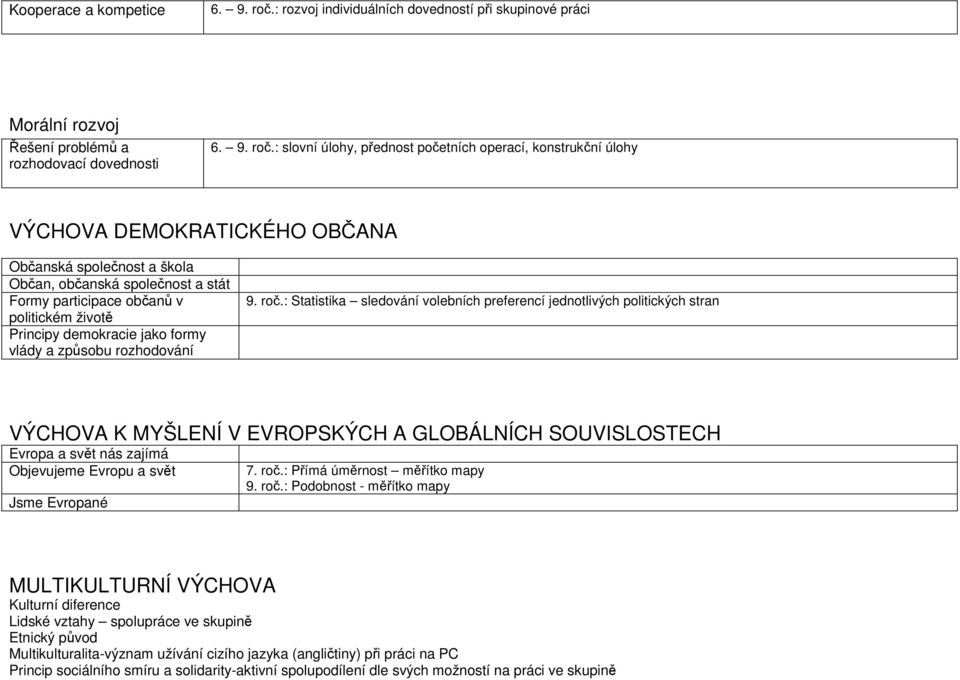 | Kooperace a kompetice | 6. – 9. roč.: rozvoj individuálních dovedností při skupinové práci |
|---|---|

Morální rozvoj

| Řešení problémů a rozhodovací dovednosti | 6. – 9. roč.: slovní úlohy, přednost početních operací, konstrukční úlohy |
|---|---|

VÝCHOVA DEMOKRATICKÉHO OBČANA

| | |
|---|---|
| Občanská společnost a škola | |
| Občan, občanská společnost a stát | |
| Formy participace občanů v politickém životě | 9. roč.: Statistika – sledování volebních preferencí jednotlivých politických stran |
| Principy demokracie jako formy vlády a způsobu rozhodování | |

VÝCHOVA K MYŠLENÍ V EVROPSKÝCH A GLOBÁLNÍCH SOUVISLOSTECH

| | |
|---|---|
| Evropa a svět nás zajímá | |
| Objevujeme Evropu a svět | 7. roč.: Přímá úměrnost – měřítko mapy 9. roč.: Podobnost - měřítko mapy |
| Jsme Evropané | |

MULTIKULTURNÍ VÝCHOVA
Kulturní diference
Lidské vztahy – spolupráce ve skupině
Etnický původ
Multikulturalita-význam užívání cizího jazyka (angličtiny) při práci na PC
Princip sociálního smíru a solidarity-aktivní spolupodílení dle svých možností na práci ve skupině